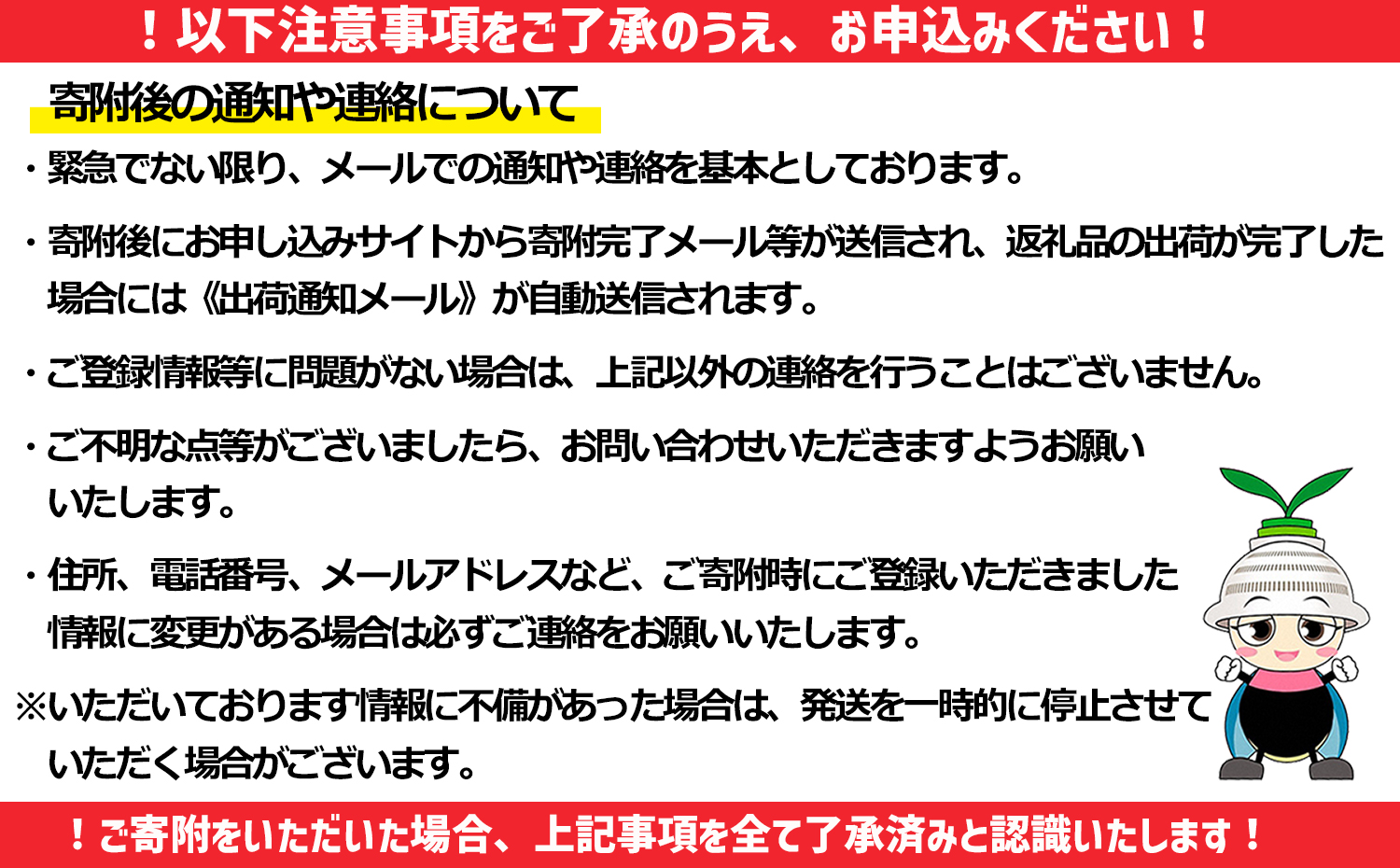 ！以下注意事項をご了承のうえ、お申込みください！

寄附後の通知や連絡について

・緊急でない限り、メールでの通知や連絡を基本としております。

・寄附後にお申し込みサイトから寄附完了メール等が送信され、返礼品の出荷が完了した場合には《出荷通知メール》が自動送信されます。

・ご登録情報等に問題がない場合は、上記以外の連絡を行うことはございません。

・ご不明な点等がございましたら、お問い合わせいただきますようお願いいたします。

・住所、電話番号、メールアドレスなど、ご寄附時にご登録いただきました情報に変更がある場合は必ずご連絡をお願いいたします。

※いただいております情報に不備があった場合は、発送を一時的に停止させていただく場合がございます。

！ご寄附をいただいた場合、上記事項を全て了承済みと認識いたします！